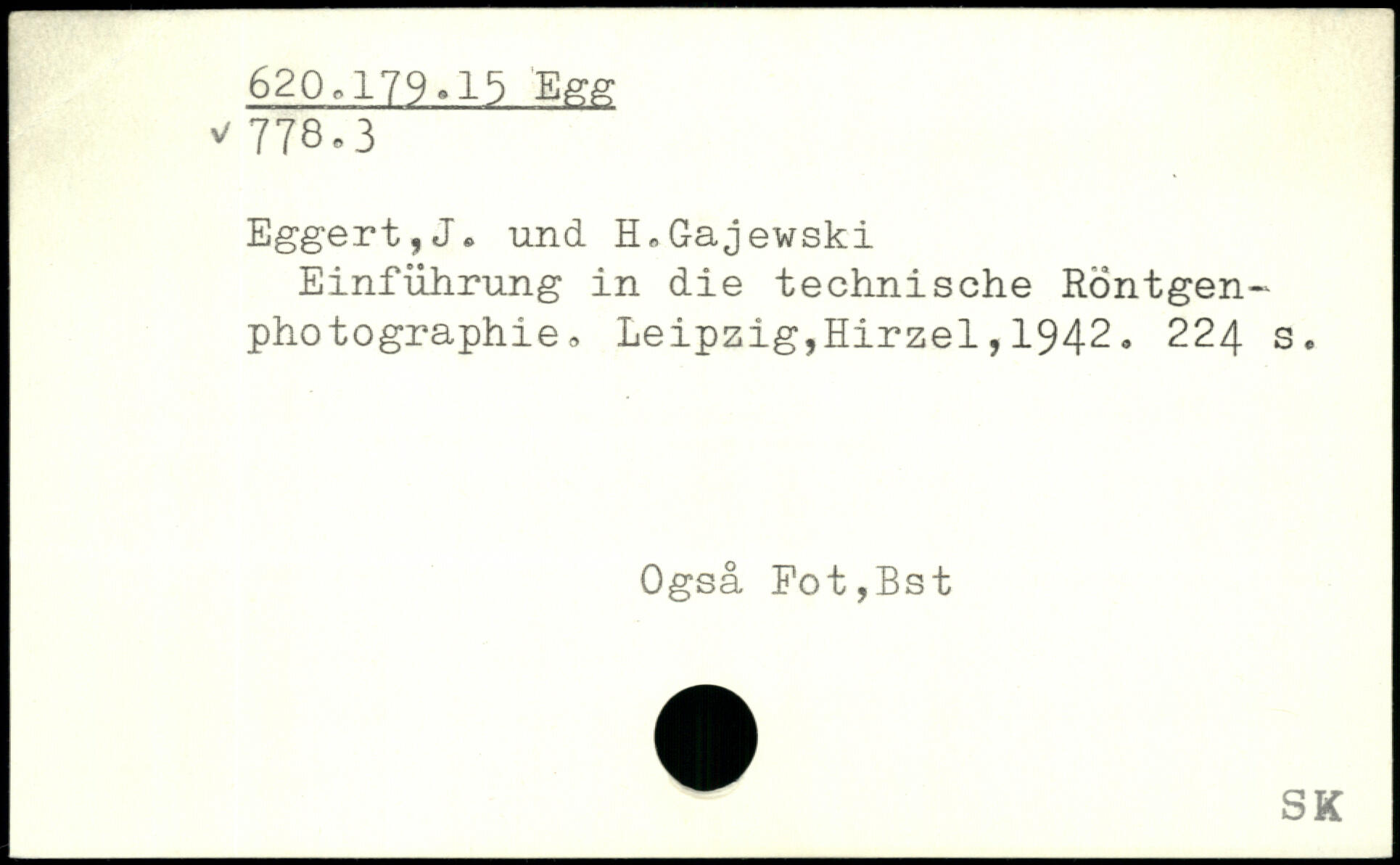 620.179.15 Egg
✓ 778.3

Eggert,J. und H.Gajewski

Einführung in die technische Röntgenphotographie. Leipzig,Hirzel,1942. 224 s.

Også Fot,Bst

SK